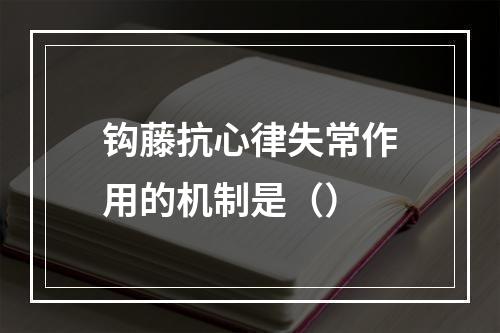 钩藤抗心律失常作用的机制是（）